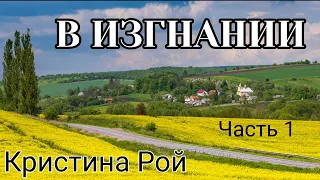 В ИЗГНАНИИ

Часть 1

Кристина Рой